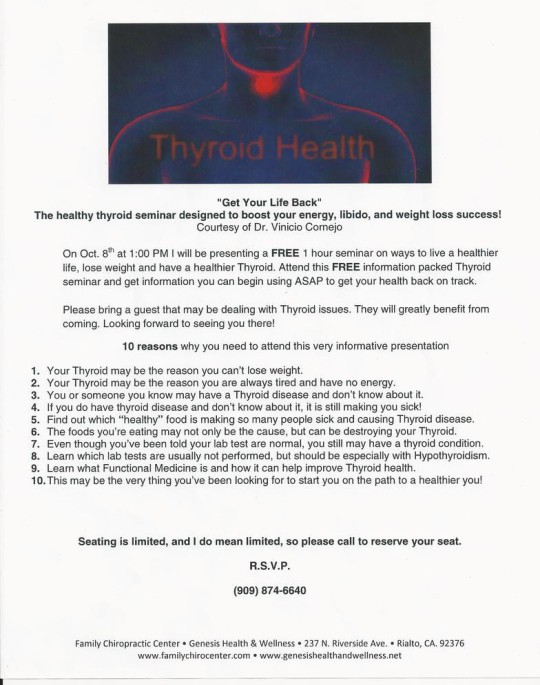 Thyroid Health

"Get Your Life Back"
The healthy thyroid seminar designed to boost your energy, libido, and weight loss success!
Courtesy of Dr. Vinicio Cornejo

On Oct. 8$^{th}$ at 1:00 PM I will be presenting a FREE 1 hour seminar on ways to live a healthier life, lose weight and have a healthier Thyroid. Attend this FREE information packed Thyroid seminar and get information you can begin using ASAP to get your health back on track.

Please bring a guest that may be dealing with Thyroid issues. They will greatly benefit from coming. Looking forward to seeing you there!

10 reasons why you need to attend this very informative presentation

1. Your Thyroid may be the reason you can't lose weight.
2. Your Thyroid may be the reason you are always tired and have no energy.
3. You or someone you know may have a Thyroid disease and don't know about it.
4. If you do have thyroid disease and don't know about it, it is still making you sick!
5. Find out which "healthy" food is making so many people sick and causing Thyroid disease.
6. The foods you're eating may not only be the cause, but can be destroying your Thyroid.
7. Even though you've been told your lab test are normal, you still may have a thyroid condition.
8. Learn which lab tests are usually not performed, but should be especially with Hypothyroidism.
9. Learn what Functional Medicine is and how it can help improve Thyroid health.
10. This may be the very thing you've been looking for to start you on the path to a healthier you!

Seating is limited, and I do mean limited, so please call to reserve your seat.

R.S.V.P.

(909) 874-6640

Family Chiropractic Center • Genesis Health & Wellness • 237 N. Riverside Ave. • Rialto, CA. 92376
www.familychirocenter.com • www.genesishealthandwellness.net